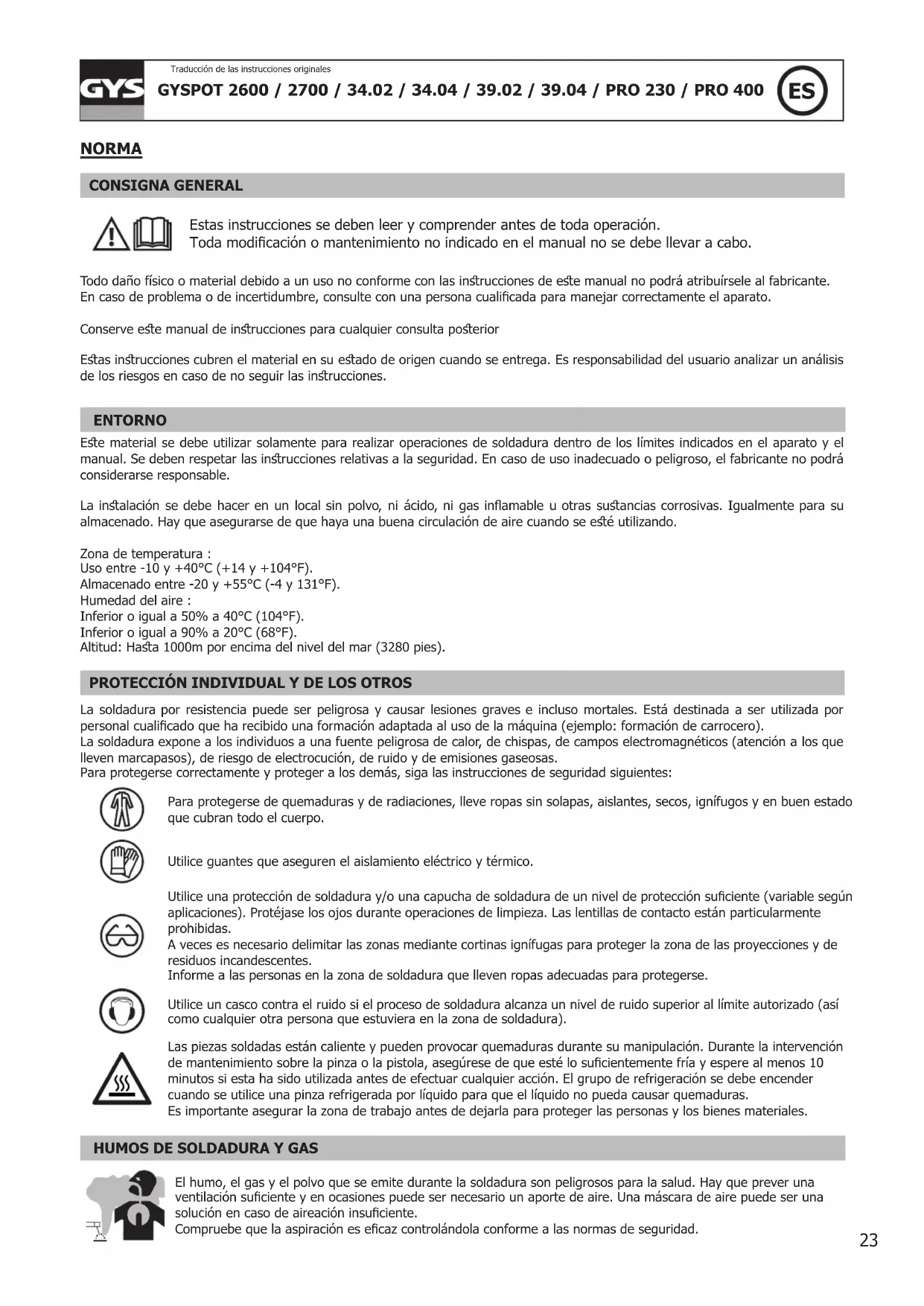 GYS

Traducción de las instrucciones originales

GYSPOT 2600 / 2700 / 34.02 / 34.04 / 39.02 / 39.04 / PRO 230 / PRO 400

ES

NORMA

CONSIGNA GENERAL

Estas instrucciones se deben leer y comprender antes de toda operación.
Toda modificación o mantenimiento no indicado en el manual no se debe llevar a cabo.

Todo daño físico o material debido a un uso no conforme con las instrucciones de este manual no podrá atribuírsele al fabricante. En caso de problema o de incertidumbre, consulte con una persona cualificada para manejar correctamente el aparato.

Conserve este manual de instrucciones para cualquier consulta posterior

Estas instrucciones cubren el material en su estado de origen cuando se entrega. Es responsabilidad del usuario analizar un análisis de los riesgos en caso de no seguir las instrucciones.

ENTORNO

Este material se debe utilizar solamente para realizar operaciones de soldadura dentro de los límites indicados en el aparato y el manual. Se deben respetar las instrucciones relativas a la seguridad. En caso de uso inadecuado o peligroso, el fabricante no podrá considerarse responsable.

La instalación se debe hacer en un local sin polvo, ni ácido, ni gas inflamable u otras sustancias corrosivas. Igualmente para su almacenado. Hay que asegurarse de que haya una buena circulación de aire cuando se esté utilizando.

Zona de temperatura :
Uso entre -10 y +40°C (+14 y +104°F).
Almacenado entre -20 y +55°C (-4 y 131°F).
Humedad del aire :
Inferior o igual a 50% a 40°C (104°F).
Inferior o igual a 90% a 20°C (68°F).
Altitud: Hasta 1000m por encima del nivel del mar (3280 pies).

PROTECCIÓN INDIVIDUAL Y DE LOS OTROS

La soldadura por resistencia puede ser peligrosa y causar lesiones graves e incluso mortales. Está destinada a ser utilizada por personal cualificado que ha recibido una formación adaptada al uso de la máquina (ejemplo: formación de carrocero).
La soldadura expone a los individuos a una fuente peligrosa de calor, de chispas, de campos electromagnéticos (atención a los que lleven marcapasos), de riesgo de electrocución, de ruido y de emisiones gaseosas.
Para protegerse correctamente y proteger a los demás, siga las instrucciones de seguridad siguientes:

Para protegerse de quemaduras y de radiaciones, lleve ropas sin solapas, aislantes, secos, ignífugos y en buen estado que cubran todo el cuerpo.

Utilice guantes que aseguren el aislamiento eléctrico y térmico.

Utilice una protección de soldadura y/o una capucha de soldadura de un nivel de protección suficiente (variable según aplicaciones). Protéjase los ojos durante operaciones de limpieza. Las lentillas de contacto están particularmente prohibidas.
A veces es necesario delimitar las zonas mediante cortinas ignífugas para proteger la zona de las proyecciones y de residuos incandescentes.
Informe a las personas en la zona de soldadura que lleven ropas adecuadas para protegerse.

Utilice un casco contra el ruido si el proceso de soldadura alcanza un nivel de ruido superior al límite autorizado (así como cualquier otra persona que estuviera en la zona de soldadura).

Las piezas soldadas están caliente y pueden provocar quemaduras durante su manipulación. Durante la intervención de mantenimiento sobre la pinza o la pistola, asegúrese de que esté lo suficientemente fría y espere al menos 10 minutos si esta ha sido utilizada antes de efectuar cualquier acción. El grupo de refrigeración se debe encender cuando se utilice una pinza refrigerada por líquido para que el líquido no pueda causar quemaduras.
Es importante asegurar la zona de trabajo antes de dejarla para proteger las personas y los bienes materiales.

HUMOS DE SOLDADURA Y GAS

El humo, el gas y el polvo que se emite durante la soldadura son peligrosos para la salud. Hay que prever una ventilación suficiente y en ocasiones puede ser necesario un aporte de aire. Una máscara de aire puede ser una solución en caso de aireación insuficiente.
Compruebe que la aspiración es eficaz controlándola conforme a las normas de seguridad.

23